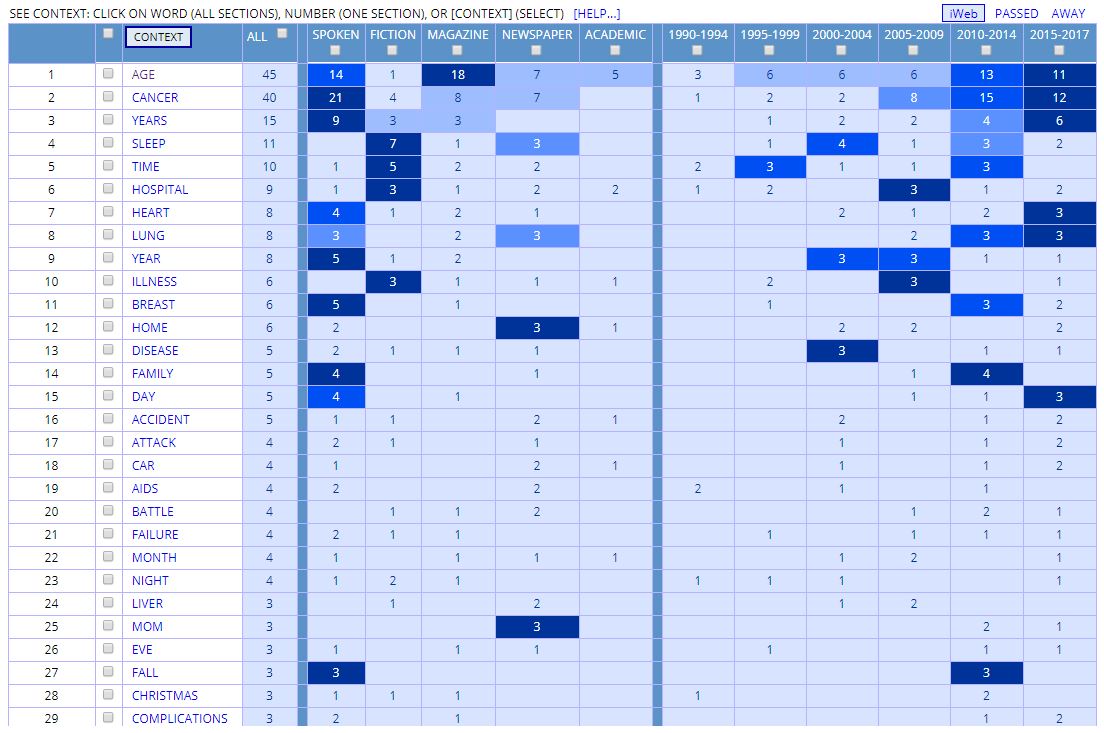 SEE CONTEXT: CLICK ON WORD (ALL SECTIONS), NUMBER (ONE SECTION), OR [CONTEXT] (SELECT) [HELP...]

iWeb PASSED AWAY

| | | CONTEXT | ALL | SPOKEN | FICTION | MAGAZINE | NEWSPAPER | ACADEMIC | 1990-1994 | 1995-1999 | 2000-2004 | 2005-2009 | 2010-2014 | 2015-2017 |
|---|---|---|---|---|---|---|---|---|---|---|---|---|---|---|
| 1 | | AGE | 45 | 14 | 1 | 18 | 7 | 5 | 3 | 6 | 6 | 6 | 13 | 11 |
| 2 | | CANCER | 40 | 21 | 4 | 8 | 7 | | 1 | 2 | 2 | 8 | 15 | 12 |
| 3 | | YEARS | 15 | 9 | 3 | 3 | | | | 1 | 2 | 2 | 4 | 6 |
| 4 | | SLEEP | 11 | | 7 | 1 | 3 | | | 1 | 4 | 1 | 3 | 2 |
| 5 | | TIME | 10 | 1 | 5 | 2 | 2 | | 2 | 3 | 1 | 1 | 3 | |
| 6 | | HOSPITAL | 9 | 1 | 3 | 1 | 2 | 2 | 1 | 2 | | 3 | 1 | 2 |
| 7 | | HEART | 8 | 4 | 1 | 2 | 1 | | | | 2 | 1 | 2 | 3 |
| 8 | | LUNG | 8 | 3 | | 2 | 3 | | | | | 2 | 3 | 3 |
| 9 | | YEAR | 8 | 5 | 1 | 2 | | | | | 3 | 3 | 1 | 1 |
| 10 | | ILLNESS | 6 | | 3 | 1 | 1 | 1 | | 2 | | 3 | | 1 |
| 11 | | BREAST | 6 | 5 | | 1 | | | | 1 | | | 3 | 2 |
| 12 | | HOME | 6 | 2 | | | 3 | 1 | | | 2 | 2 | | 2 |
| 13 | | DISEASE | 5 | 2 | 1 | 1 | 1 | | | | 3 | | 1 | 1 |
| 14 | | FAMILY | 5 | 4 | | | 1 | | | | | 1 | 4 | |
| 15 | | DAY | 5 | 4 | | 1 | | | | | | 1 | 1 | 3 |
| 16 | | ACCIDENT | 5 | 1 | 1 | | 2 | 1 | | | 2 | | 1 | 2 |
| 17 | | ATTACK | 4 | 2 | 1 | | 1 | | | | 1 | | 1 | 2 |
| 18 | | CAR | 4 | 1 | | | 2 | 1 | | | 1 | | 1 | 2 |
| 19 | | AIDS | 4 | 2 | | | 2 | | 2 | | 1 | | 1 | |
| 20 | | BATTLE | 4 | | 1 | 1 | 2 | | | | | 1 | 2 | 1 |
| 21 | | FAILURE | 4 | 2 | 1 | 1 | | | | 1 | | 1 | 1 | 1 |
| 22 | | MONTH | 4 | 1 | | 1 | 1 | 1 | | | 1 | 2 | | 1 |
| 23 | | NIGHT | 4 | 1 | 2 | 1 | | | 1 | 1 | 1 | | | 1 |
| 24 | | LIVER | 3 | | 1 | | 2 | | | | 1 | 2 | | |
| 25 | | MOM | 3 | | | | 3 | | | | | | 2 | 1 |
| 26 | | EVE | 3 | 1 | | 1 | 1 | | | 1 | | | 1 | 1 |
| 27 | | FALL | 3 | 3 | | | | | | | | | 3 | |
| 28 | | CHRISTMAS | 3 | 1 | 1 | 1 | | | 1 | | | | 2 | |
| 29 | | COMPLICATIONS | 3 | 2 | | 1 | | | | | | | 1 | 2 |